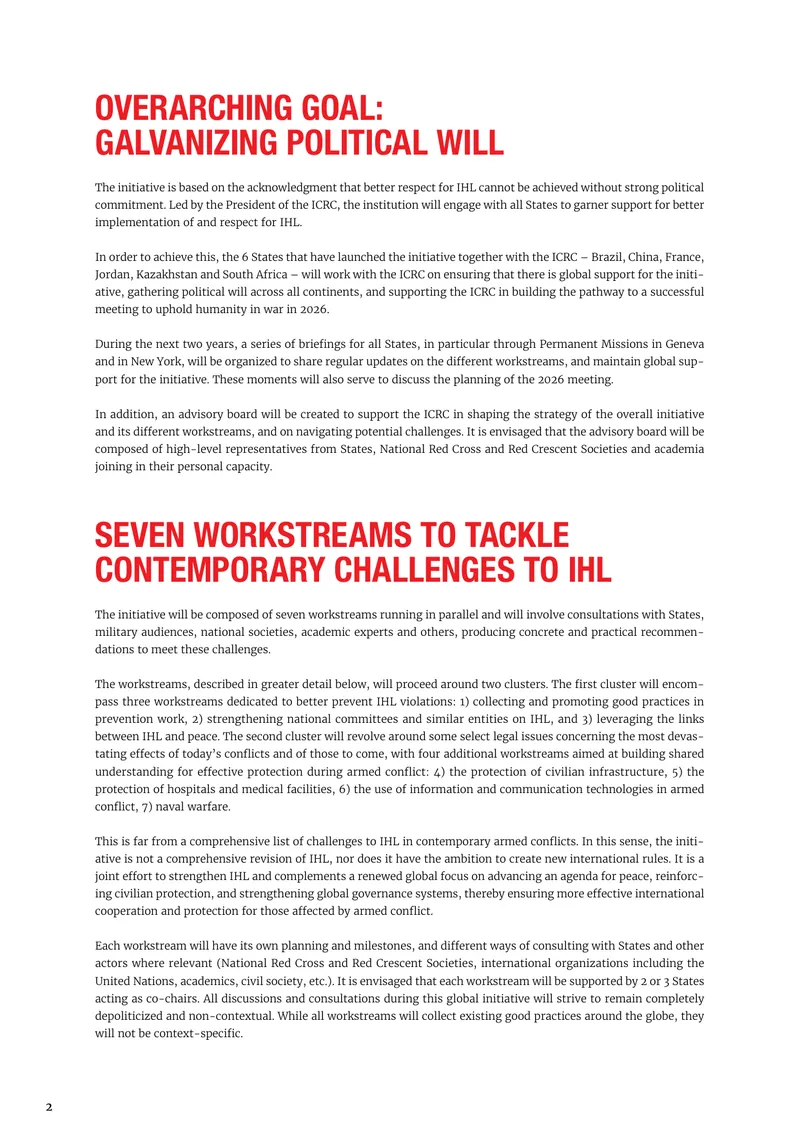 OVERARCHING GOAL:
GALVANIZING POLITICAL WILL

The initiative is based on the acknowledgment that better respect for IHL cannot be achieved without strong political commitment. Led by the President of the ICRC, the institution will engage with all States to garner support for better implementation of and respect for IHL.

In order to achieve this, the 6 States that have launched the initiative together with the ICRC – Brazil, China, France, Jordan, Kazakhstan and South Africa – will work with the ICRC on ensuring that there is global support for the initiative, gathering political will across all continents, and supporting the ICRC in building the pathway to a successful meeting to uphold humanity in war in 2026.

During the next two years, a series of briefings for all States, in particular through Permanent Missions in Geneva and in New York, will be organized to share regular updates on the different workstreams, and maintain global support for the initiative. These moments will also serve to discuss the planning of the 2026 meeting.

In addition, an advisory board will be created to support the ICRC in shaping the strategy of the overall initiative and its different workstreams, and on navigating potential challenges. It is envisaged that the advisory board will be composed of high-level representatives from States, National Red Cross and Red Crescent Societies and academia joining in their personal capacity.

SEVEN WORKSTREAMS TO TACKLE
CONTEMPORARY CHALLENGES TO IHL

The initiative will be composed of seven workstreams running in parallel and will involve consultations with States, military audiences, national societies, academic experts and others, producing concrete and practical recommendations to meet these challenges.

The workstreams, described in greater detail below, will proceed around two clusters. The first cluster will encompass three workstreams dedicated to better prevent IHL violations: 1) collecting and promoting good practices in prevention work, 2) strengthening national committees and similar entities on IHL, and 3) leveraging the links between IHL and peace. The second cluster will revolve around some select legal issues concerning the most devastating effects of today's conflicts and of those to come, with four additional workstreams aimed at building shared understanding for effective protection during armed conflict: 4) the protection of civilian infrastructure, 5) the protection of hospitals and medical facilities, 6) the use of information and communication technologies in armed conflict, 7) naval warfare.

This is far from a comprehensive list of challenges to IHL in contemporary armed conflicts. In this sense, the initiative is not a comprehensive revision of IHL, nor does it have the ambition to create new international rules. It is a joint effort to strengthen IHL and complements a renewed global focus on advancing an agenda for peace, reinforcing civilian protection, and strengthening global governance systems, thereby ensuring more effective international cooperation and protection for those affected by armed conflict.

Each workstream will have its own planning and milestones, and different ways of consulting with States and other actors where relevant (National Red Cross and Red Crescent Societies, international organizations including the United Nations, academics, civil society, etc.). It is envisaged that each workstream will be supported by 2 or 3 States acting as co-chairs. All discussions and consultations during this global initiative will strive to remain completely depoliticized and non-contextual. While all workstreams will collect existing good practices around the globe, they will not be context-specific.

2